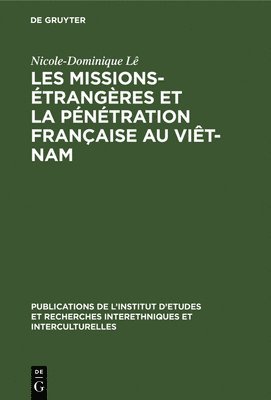 DE GRUYTER

Nicole-Dominique Lê

LES MISSIONS-ÉTRANGÈRES ET LA PÉNÉTRATION FRANÇAISE AU VIÊT-NAM

PUBLICATIONS DE L'INSTITUT D'ETUDES ET RECHERCHES INTERETHNIQUES ET INTERCULTURELLES

DE G